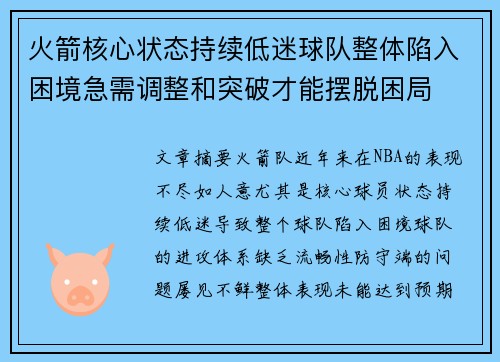 火箭核心状态持续低迷球队整体陷入困境急需调整和突破才能摆脱困局

文章摘要火箭队近年来在NBA的表现不尽如人意尤其是核心球员状态持续低迷导致整个球队陷入困境球队的进攻体系缺乏流畅性防守端的问题屡见不鲜整体表现未能达到预期